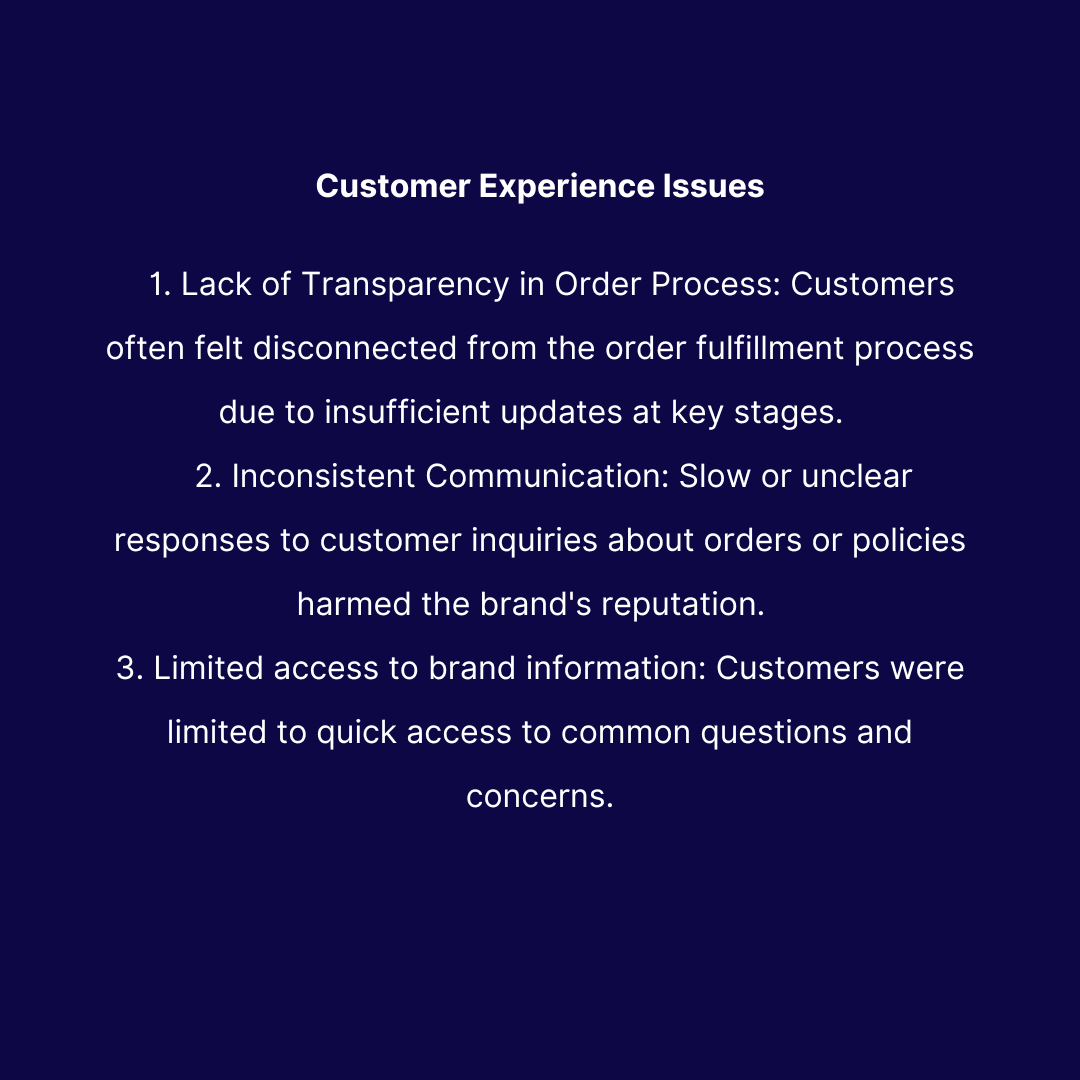 Customer Experience Issues

1. Lack of Transparency in Order Process: Customers often felt disconnected from the order fulfillment process due to insufficient updates at key stages.

2. Inconsistent Communication: Slow or unclear responses to customer inquiries about orders or policies harmed the brand's reputation.

3. Limited access to brand information: Customers were limited to quick access to common questions and concerns.